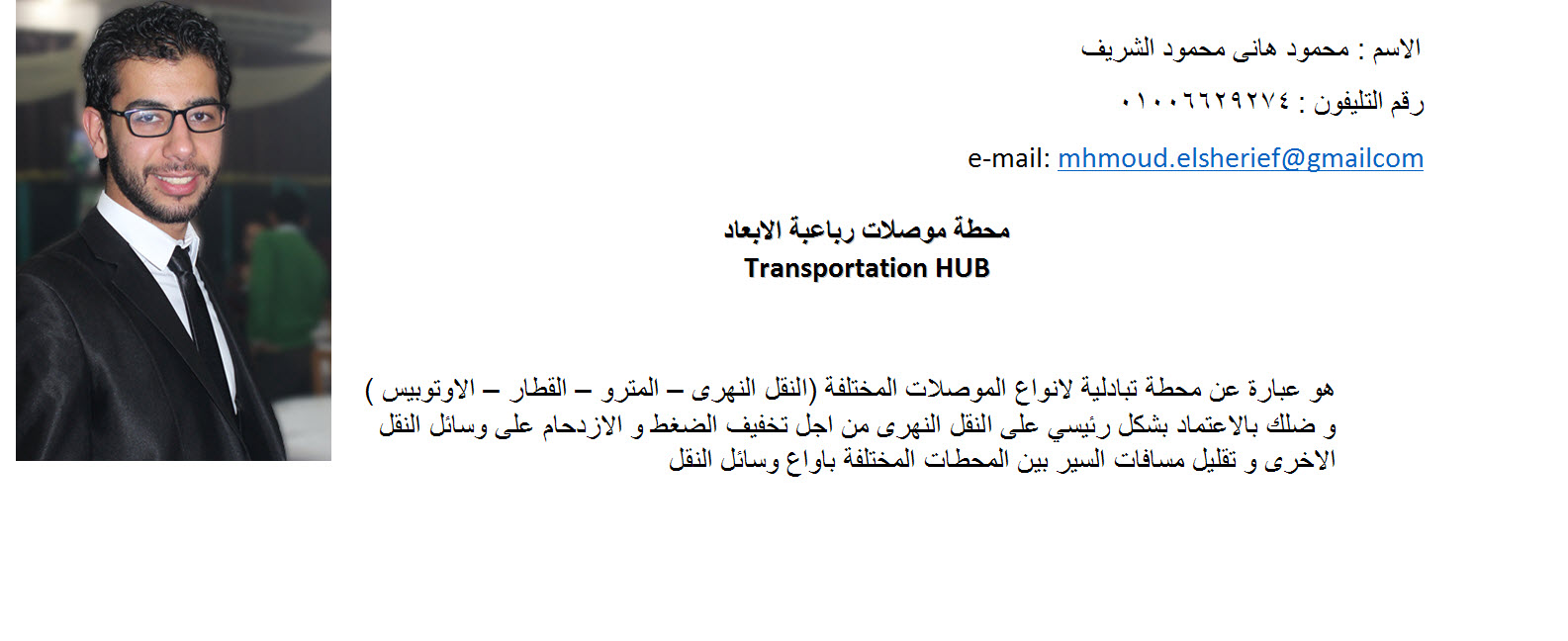 الاسم : محمود هانى محمود الشريف

رقم التليفون : ٠١٠٠٦٦٢٩٢٧٤

e-mail: mhmoud.elsherief@gmailcom

محطة موصلات رباعية الابعاد
Transportation HUB

هو عبارة عن محطة تبادلية لانواع الموصلات المختلفة (النقل النهرى – المترو – القطار – الاوتوبيس ) و ضلك بالاعتماد بشكل رئيسي على النقل النهرى من اجل تخفيف الضغط و الازدحام على وسائل النقل الاخرى و تقليل مسافات السير بين المحطات المختلفة باواع وسائل النقل